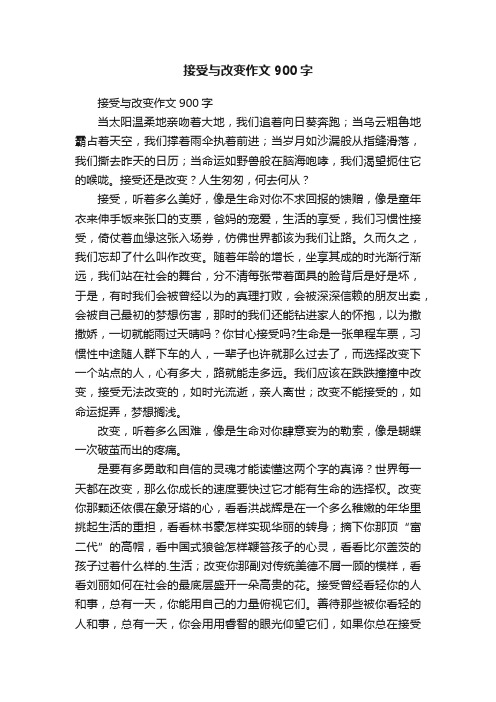 接受与改变作文 900 字

接受与改变作文 900 字

当太阳温柔地亲吻着大地，我们追着向日葵奔跑；当乌云粗鲁地霸占着天空，我们撑着雨伞执着前进；当岁月如沙漏般从指缝滑落，我们撕去昨天的日历；当命运如野兽般在脑海咆哮，我们渴望扼住它的喉咙。接受还是改变？人生匆匆，何去何从？

接受，听着多么美好，像是生命对你不求回报的馈赠，像是童年衣来伸手饭来张口的支票，爸妈的宠爱，生活的享受，我们习惯性接受，倚仗着血缘这张入场券，仿佛世界都该为我们让路。久而久之，我们忘却了什么叫作改变。随着年龄的增长，坐享其成的时光渐行渐远，我们站在社会的舞台，分不清每张带着面具的脸背后是好是坏，于是，有时我们会被曾经以为的真理打败，会被深深信赖的朋友出卖，会被自己最初的梦想伤害，那时的我们还能钻进家人的怀抱，以为撒撒娇，一切就能雨过天晴吗？你甘心接受吗?生命是一张单程车票，习惯性中途随人群下车的人，一辈子也许就那么过去了，而选择改变下一个站点的人，心有多大，路就能走多远。我们应该在跌跌撞撞中改变，接受无法改变的，如时光流逝，亲人离世；改变不能接受的，如命运捉弄，梦想搁浅。

改变，听着多么困难，像是生命对你肆意妄为的勒索，像是蝴蝶一次破茧而出的疼痛。

是要有多勇敢和自信的灵魂才能读懂这两个字的真谛？世界每一天都在改变，那么你成长的速度要快过它才能有生命的选择权。改变你那颗还依偎在象牙塔的心，看看洪战辉是在一个多么稚嫩的年华里挑起生活的重担，看看林书豪怎样实现华丽的转身；摘下你那顶“富二代”的高帽，看中国式狼爸怎样鞭笞孩子的心灵，看看比尔盖茨的孩子过着什么样的.生活；改变你那副对传统美德不屑一顾的模样，看看刘丽如何在社会的最底层盛开一朵高贵的花。接受曾经看轻你的人和事，总有一天，你能用自己的力量俯视它们。善待那些被你看轻的人和事，总有一天，你会用用睿智的眼光仰望它们，如果你总在接受